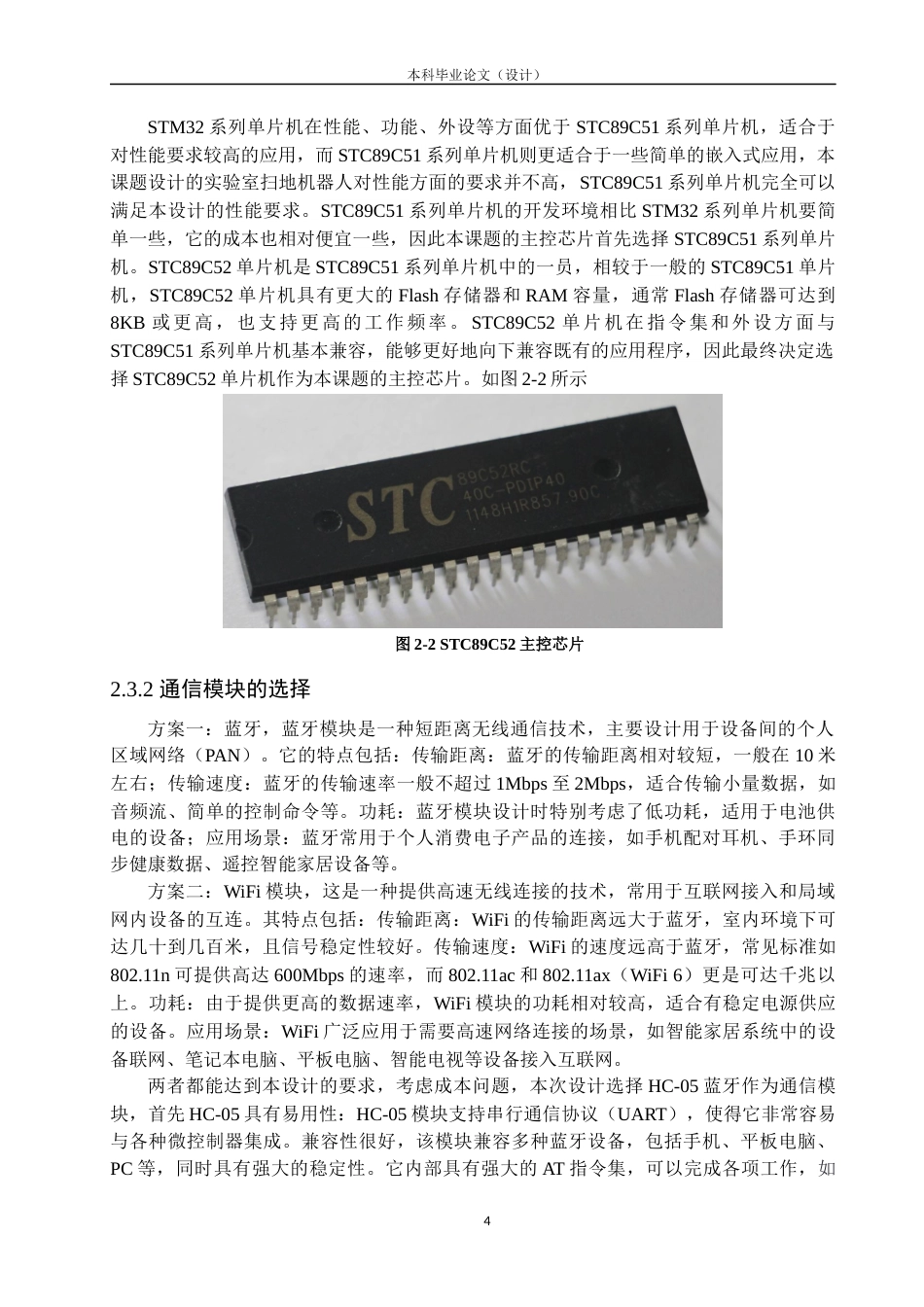 本科毕业论文（设计）

STM32 系列单片机在性能、功能、外设等方面优于 STC89C51 系列单片机，适合于对性能要求较高的应用，而 STC89C51 系列单片机则更适合于一些简单的嵌入式应用，本课题设计的实验室扫地机器人对性能方面的要求并不高，STC89C51 系列单片机完全可以满足本设计的性能要求。STC89C51 系列单片机的开发环境相比 STM32 系列单片机要简单一些，它的成本也相对便宜一些，因此本课题的主控芯片首先选择 STC89C51 系列单片机。STC89C52 单片机是 STC89C51 系列单片机中的一员，相较于一般的 STC89C51 单片机，STC89C52 单片机具有更大的 Flash 存储器和 RAM 容量，通常 Flash 存储器可达到 8KB 或更高，也支持更高的工作频率。STC89C52 单片机在指令集和外设方面与 STC89C51 系列单片机基本兼容，能够更好地向下兼容既有的应用程序，因此最终决定选择 STC89C52 单片机作为本课题的主控芯片。如图 2-2 所示

STC 89C52RC 40C-PDIP40 1148H1R857.90C

图 2-2 STC89C52 主控芯片

2.3.2 通信模块的选择

方案一：蓝牙，蓝牙模块是一种短距离无线通信技术，主要设计用于设备间的个人区域网络（PAN）。它的特点包括：传输距离：蓝牙的传输距离相对较短，一般在 10 米左右；传输速度：蓝牙的传输速率一般不超过 1Mbps 至 2Mbps，适合传输小量数据，如音频流、简单的控制命令等。功耗：蓝牙模块设计时特别考虑了低功耗，适用于电池供电的设备；应用场景：蓝牙常用于个人消费电子产品的连接，如手机配对耳机、手环同步健康数据、遥控智能家居设备等。

方案二：WiFi 模块，这是一种提供高速无线连接的技术，常用于互联网接入和局域网内设备的互连。其特点包括：传输距离：WiFi 的传输距离远大于蓝牙，室内环境下可达几十到几百米，且信号稳定性较好。传输速度：WiFi 的速度远高于蓝牙，常见标准如 802.11n 可提供高达 600Mbps 的速率，而 802.11ac 和 802.11ax（WiFi 6）更是可达千兆以上。功耗：由于提供更高的数据速率，WiFi 模块的功耗相对较高，适合有稳定电源供应的设备。应用场景：WiFi 广泛应用于需要高速网络连接的场景，如智能家居系统中的设备联网、笔记本电脑、平板电脑、智能电视等设备接入互联网。

两者都能达到本设计的要求，考虑成本问题，本次设计选择 HC-05 蓝牙作为通信模块，首先 HC-05 具有易用性：HC-05 模块支持串行通信协议（UART），使得它非常容易与各种微控制器集成。兼容性很好，该模块兼容多种蓝牙设备，包括手机、平板电脑、PC 等，同时具有强大的稳定性。它内部具有强大的 AT 指令集，可以完成各项工作，如

4